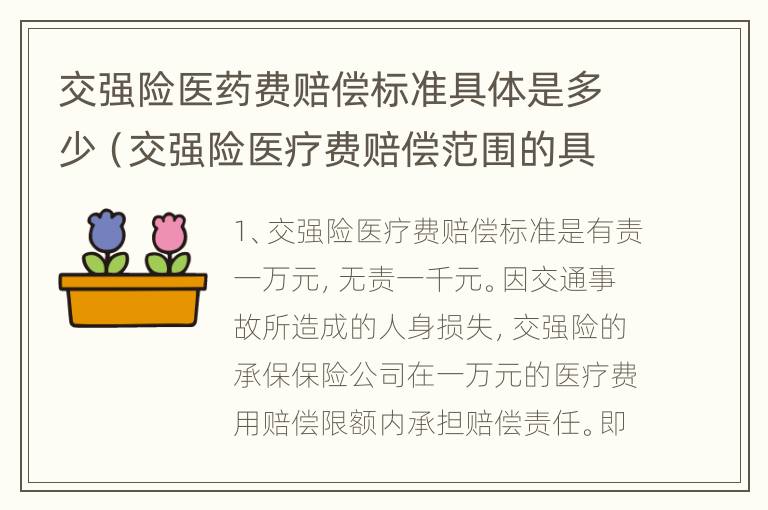 交强险医药费赔偿标准具体是多少（交强险医疗费赔偿范围的具

1、交强险医疗费赔偿标准是有责一万元，无责一千元。因交通事故所造成的人身损失，交强险的承保保险公司在一万元的医疗费用赔偿限额内承担赔偿责任。即